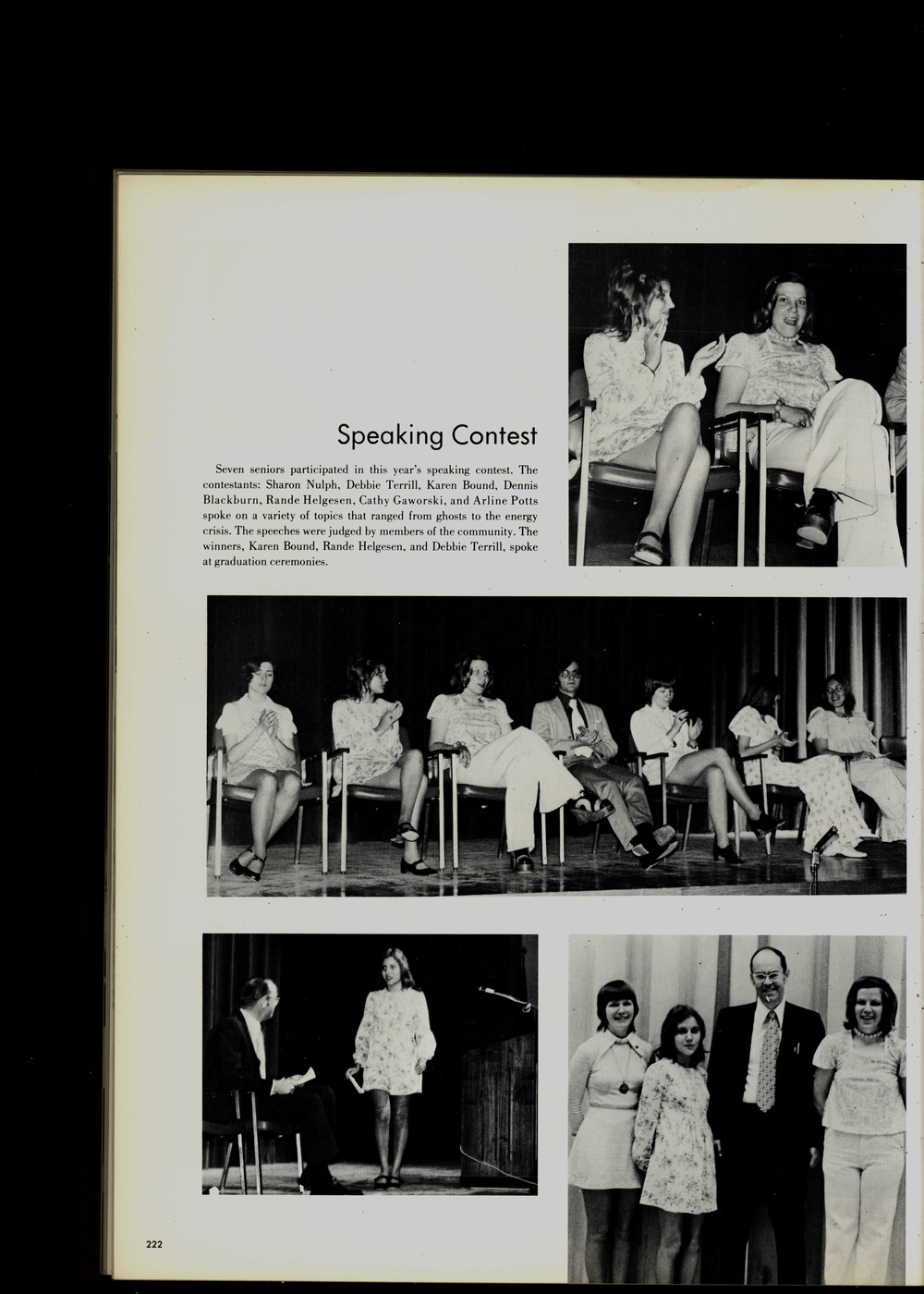 Speaking Contest

Seven seniors participated in this year's speaking contest. The contestants: Sharon Nulph, Debbie Terrill, Karen Bound, Dennis Blackburn, Rande Helgesen, Cathy Gaworski, and Arline Potts spoke on a variety of topics that ranged from ghosts to the energy crisis. The speeches were judged by members of the community. The winners, Karen Bound, Rande Helgesen, and Debbie Terrill, spoke at graduation ceremonies.

222